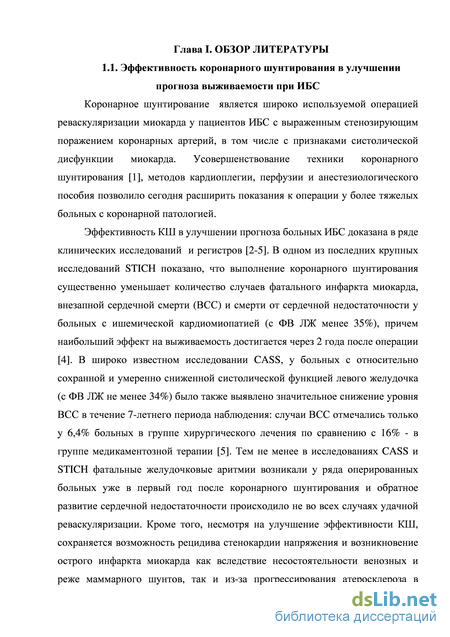 Глава I. ОБЗОР ЛИТЕРАТУРЫ

1.1. Эффективность коронарного шунтирования в улучшении прогноза выживаемости при ИБС

Коронарное шунтирование является широко используемой операцией реваскуляризации миокарда у пациентов ИБС с выраженным стенозирующим поражением коронарных артерий, в том числе с признаками систолической дисфункции миокарда. Усовершенствование техники коронарного шунтирования [1], методов кардиоплегии, перфузии и анестезиологического пособия позволило сегодня расширить показания к операции у более тяжелых больных с коронарной патологией.

Эффективность КШ в улучшении прогноза больных ИБС доказана в ряде клинических исследований и регистров [2-5]. В одном из последних крупных исследований STICH показано, что выполнение коронарного шунтирования существенно уменьшает количество случаев фатального инфаркта миокарда, внезапной сердечной смерти (ВСС) и смерти от сердечной недостаточности у больных с ишемической кардиомиопатией (с ФВ ЛЖ менее 35%), причем наибольший эффект на выживаемость достигается через 2 года после операции [4]. В широко известном исследовании CASS, у больных с относительно сохранной и умеренно сниженной систолической функцией левого желудочка (с ФВ ЛЖ не менее 34%) было также выявлено значительное снижение уровня ВСС в течение 7-летнего периода наблюдения: случаи ВСС отмечались только у 6,4% больных в группе хирургического лечения по сравнению с 16% - в группе медикаментозной терапии [5]. Тем не менее в исследованиях CASS и STICH фатальные желудочковые аритмии возникали у ряда оперированных больных уже в первый год после коронарного шунтирования и обратное развитие сердечной недостаточности происходило не во всех случаях удачной реваскуляризации. Кроме того, несмотря на улучшение эффективности КШ, сохраняется возможность рецидива стенокардии напряжения и возникновение острого инфаркта миокарда как вследствие несостоятельности венозных и реже маммарного шунтов, так и из-за прогрессирования атеросклероза в

dsLib.net
библиотека диссертаций